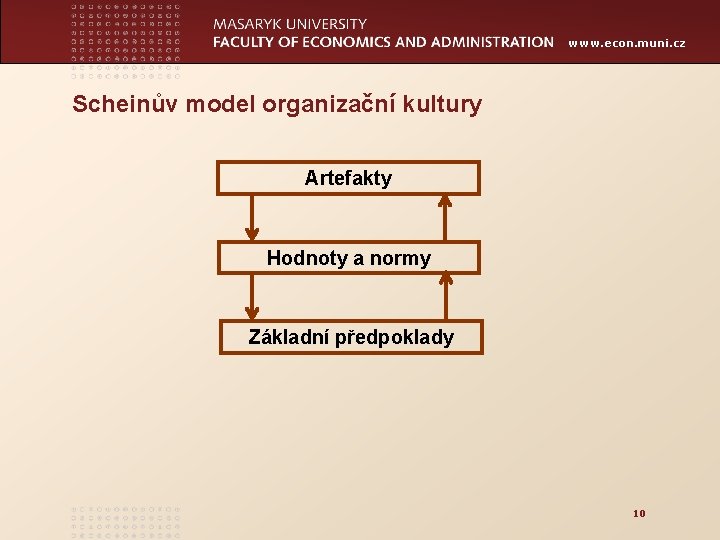 MASARYK UNIVERSITY
FACULTY OF ECONOMICS AND ADMINISTRATION www.econ.muni.cz

Scheinův model organizační kultury

Artefakty

Hodnoty a normy

Základní předpoklady

10